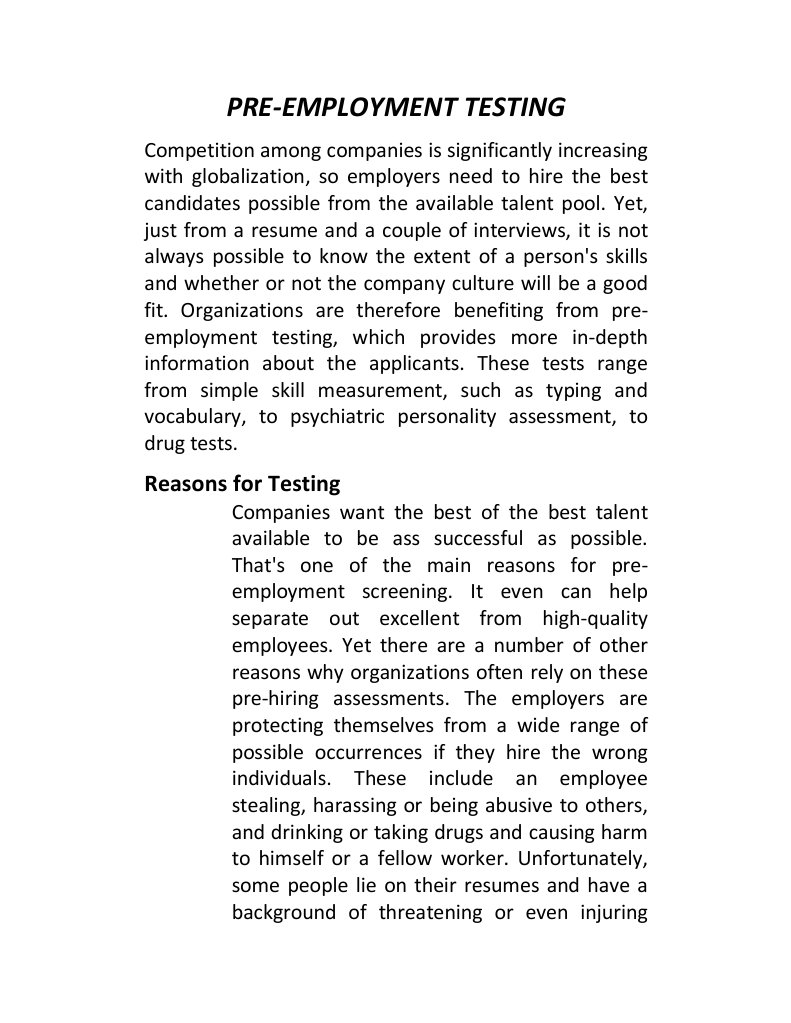 PRE-EMPLOYMENT TESTING

Competition among companies is significantly increasing with globalization, so employers need to hire the best candidates possible from the available talent pool. Yet, just from a resume and a couple of interviews, it is not always possible to know the extent of a person's skills and whether or not the company culture will be a good fit. Organizations are therefore benefiting from pre-employment testing, which provides more in-depth information about the applicants. These tests range from simple skill measurement, such as typing and vocabulary, to psychiatric personality assessment, to drug tests.

Reasons for Testing

Companies want the best of the best talent available to be ass successful as possible. That's one of the main reasons for pre-employment screening. It even can help separate out excellent from high-quality employees. Yet there are a number of other reasons why organizations often rely on these pre-hiring assessments. The employers are protecting themselves from a wide range of possible occurrences if they hire the wrong individuals. These include an employee stealing, harassing or being abusive to others, and drinking or taking drugs and causing harm to himself or a fellow worker. Unfortunately, some people lie on their resumes and have a background of threatening or even injuring